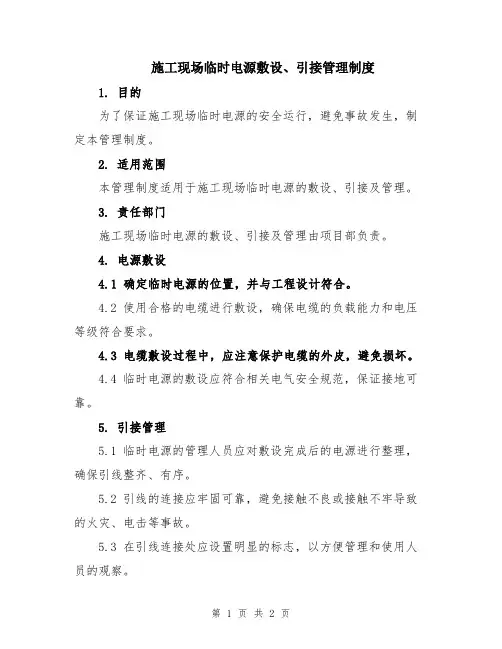 施工现场临时电源敷设、引接管理制度

1. 目的

为了保证施工现场临时电源的安全运行，避免事故发生，制定本管理制度。

2. 适用范围

本管理制度适用于施工现场临时电源的敷设、引接及管理。

3. 责任部门

施工现场临时电源的敷设、引接及管理由项目部负责。

4. 电源敷设

4.1 确定临时电源的位置，并与工程设计符合。

4.2 使用合格的电缆进行敷设，确保电缆的负载能力和电压等级符合要求。

4.3 电缆敷设过程中，应注意保护电缆的外皮，避免损坏。

4.4 临时电源的敷设应符合相关电气安全规范，保证接地可靠。

5. 引接管理

5.1 临时电源的管理人员应对敷设完成后的电源进行整理，确保引线整齐、有序。

5.2 引线的连接应牢固可靠，避免接触不良或接触不牢导致的火灾、电击等事故。

5.3 在引线连接处应设置明显的标志，以方便管理和使用人员的观察。

第 1 页 共 2 页